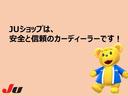 JUショップは、
安全と信頼のカーディーラーです！

JU